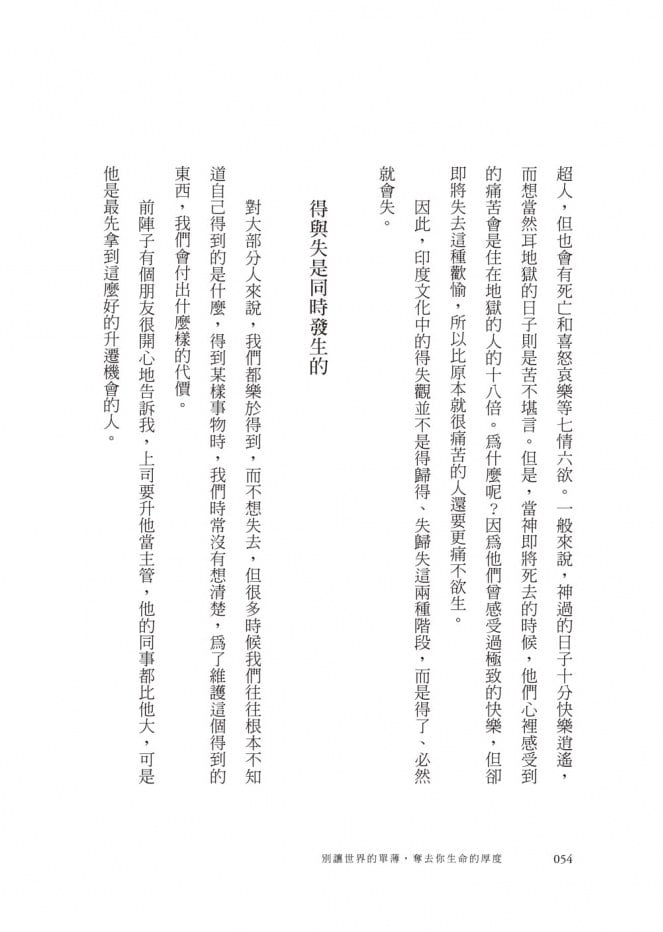 超人，但也會有死亡和喜怒哀樂等七情六欲。一般來說，神過的日子十分快樂逍遙，而想當然耳地獄的日子則是苦不堪言。但是，當神即將死去的時候，他們心裡感受到的痛苦會是住在地獄的人的十八倍。爲什麼呢？因爲他們曾感受過極致的快樂，但卻即將失去這種歡愉，所以比原本就很痛苦的人還要更痛不欲生。

因此，印度文化中的得失觀並不是得歸得、失歸失這兩種階段，而是得了、必然就會失。

得與失是同時發生的

對大部分人來說，我們都樂於得到，而不想失去，但很多時候我們往往根本不知道自己得到的是什麼，得到某樣事物時，我們時常沒有想清楚，爲了維護這個得到的東西，我們會付出什麼樣的代價。

前陣子有個朋友很開心地告訴我，上司要升他當主管，他的同事都比他大，可是他是最先拿到這麼好的升遷機會的人。

別讓世界的單薄，奪去你生命的厚度　054